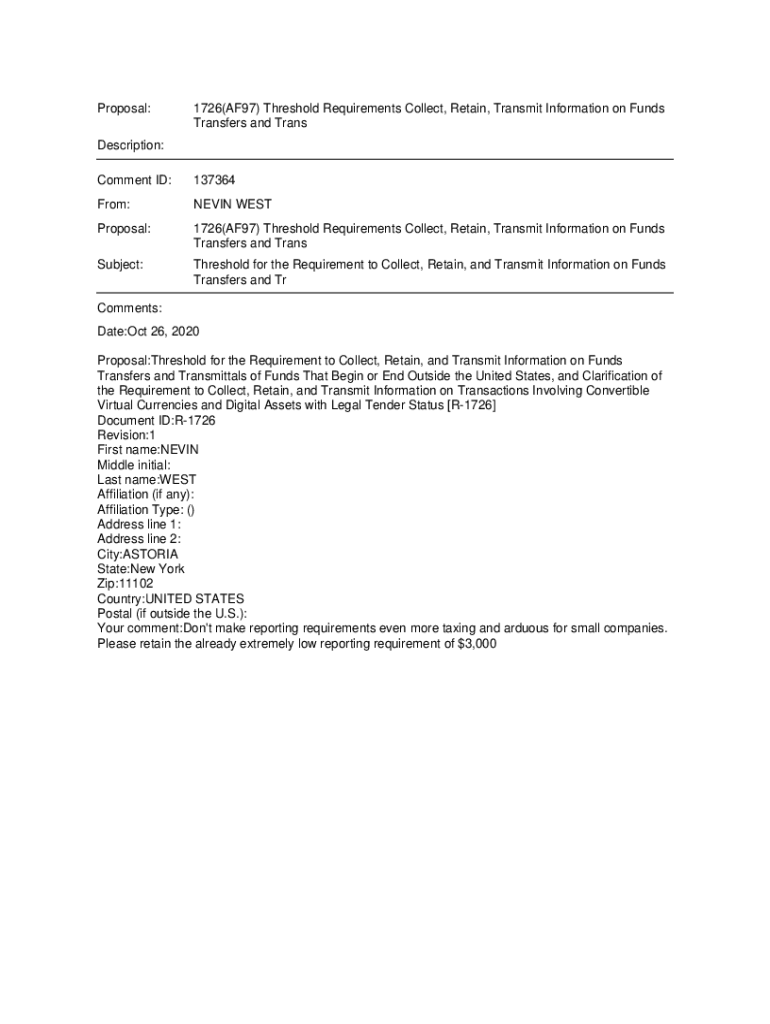 Proposal: 1726(AF97) Threshold Requirements Collect, Retain, Transmit Information on Funds Transfers and Trans

Description:

Comment ID: 137364

From: NEVIN WEST

Proposal: 1726(AF97) Threshold Requirements Collect, Retain, Transmit Information on Funds Transfers and Trans

Subject: Threshold for the Requirement to Collect, Retain, and Transmit Information on Funds Transfers and Tr

Comments:

Date:Oct 26, 2020

Proposal:Threshold for the Requirement to Collect, Retain, and Transmit Information on Funds Transfers and Transmittals of Funds That Begin or End Outside the United States, and Clarification of the Requirement to Collect, Retain, and Transmit Information on Transactions Involving Convertible Virtual Currencies and Digital Assets with Legal Tender Status [R-1726]
Document ID:R-1726
Revision:1
First name:NEVIN
Middle initial:
Last name:WEST
Affiliation (if any):
Affiliation Type: ()
Address line 1:
Address line 2:
City:ASTORIA
State:New York
Zip:11102
Country:UNITED STATES
Postal (if outside the U.S.):
Your comment:Don't make reporting requirements even more taxing and arduous for small companies. Please retain the already extremely low reporting requirement of $3,000